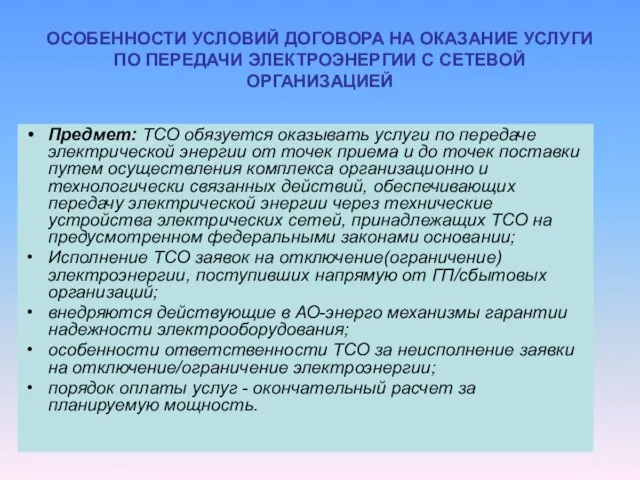 ОСОБЕННОСТИ УСЛОВИЙ ДОГОВОРА НА ОКАЗАНИЕ УСЛУГИ ПО ПЕРЕДАЧИ ЭЛЕКТРОЭНЕРГИИ С СЕТЕВОЙ ОРГАНИЗАЦИЕЙ

• Предмет: ТСО обязуется оказывать услуги по передаче электрической энергии от точек приема и до точек поставки путем осуществления комплекса организационно и технологически связанных действий, обеспечивающих передачу электрической энергии через технические устройства электрических сетей, принадлежащих ТСО на предусмотренном федеральными законами основании;
• Исполнение ТСО заявок на отключение(ограничение) электроэнергии, поступивших напрямую от ГП/сбытовых организаций;
• внедряются действующие в АО-энерго механизмы гарантии надежности электрооборудования;
• особенности ответственности ТСО за неисполнение заявки на отключение/ограничение электроэнергии;
• порядок оплаты услуг - окончательный расчет за планируемую мощность.